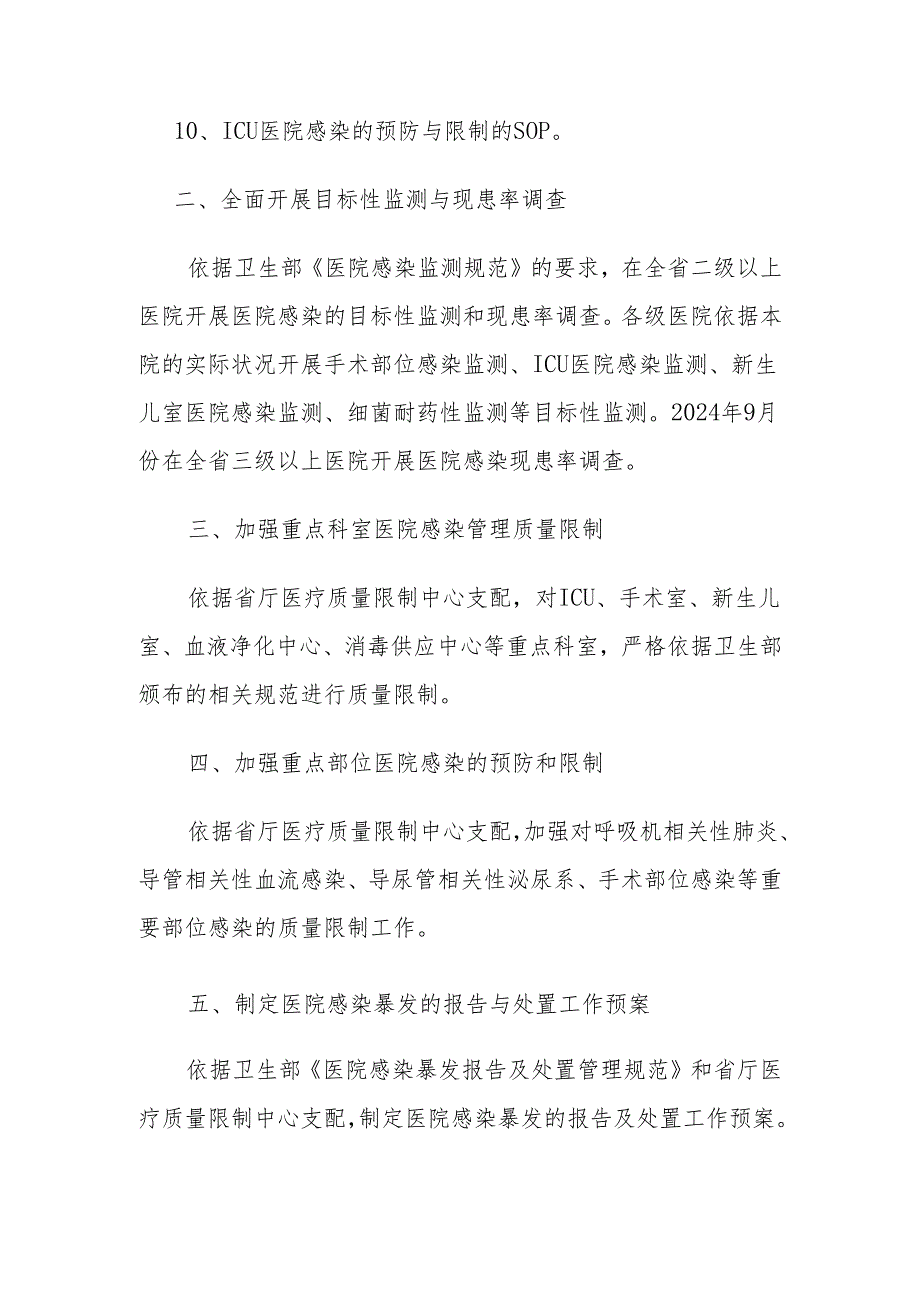 10、ICU医院感染的预防与限制的SOP。

二、全面开展目标性监测与现患率调查

依据卫生部《医院感染监测规范》的要求，在全省二级以上医院开展医院感染的目标性监测和现患率调查。各级医院依据本院的实际状况开展手术部位感染监测、ICU医院感染监测、新生儿室医院感染监测、细菌耐药性监测等目标性监测。2024年9月份在全省三级以上医院开展医院感染现患率调查。

三、加强重点科室医院感染管理质量限制

依据省厅医疗质量限制中心支配，对ICU、手术室、新生儿室、血液净化中心、消毒供应中心等重点科室，严格依据卫生部颁布的相关规范进行质量限制。

四、加强重点部位医院感染的预防和限制

依据省厅医疗质量限制中心支配,加强对呼吸机相关性肺炎、导管相关性血流感染、导尿管相关性泌尿系、手术部位感染等重要部位感染的质量限制工作。

五、制定医院感染暴发的报告与处置工作预案

依据卫生部《医院感染暴发报告及处置管理规范》和省厅医疗质量限制中心支配,制定医院感染暴发的报告及处置工作预案。